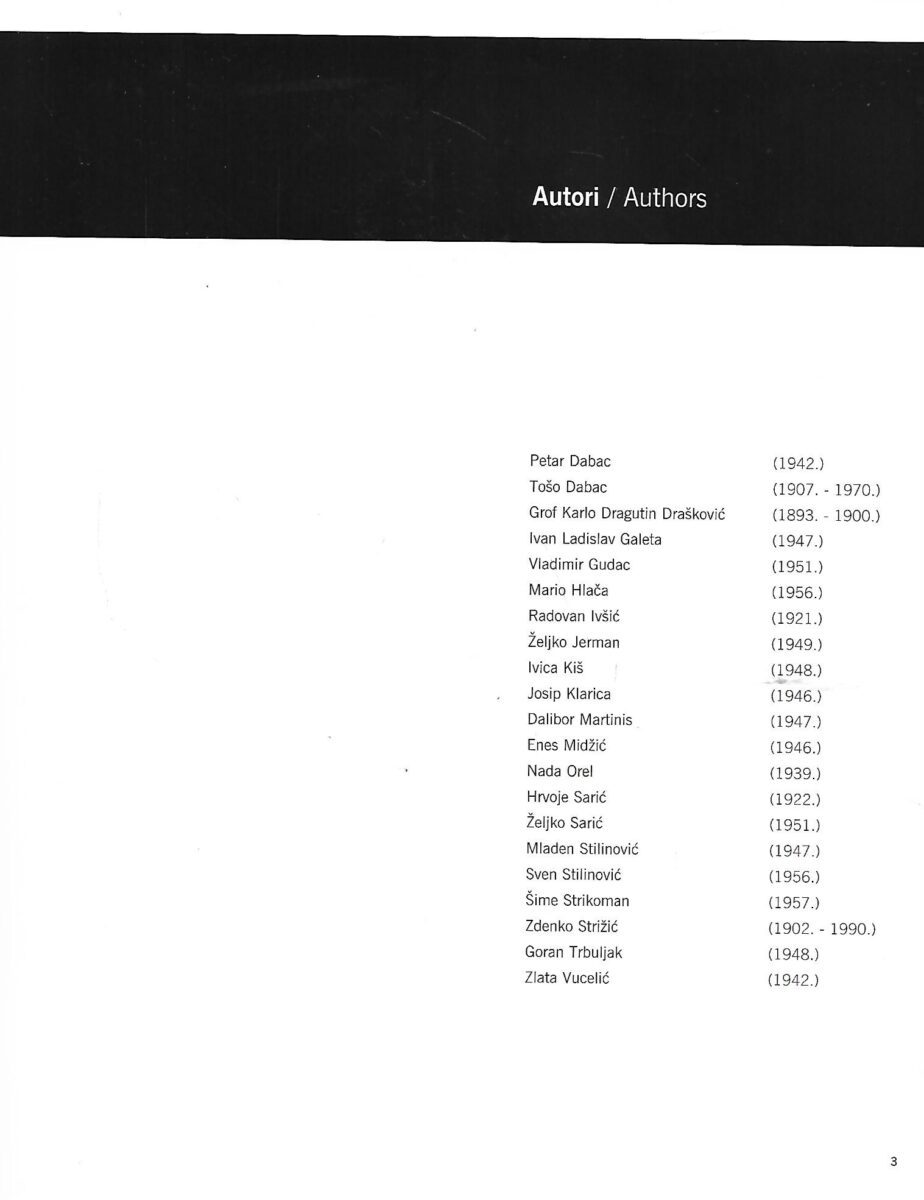 Autori / Authors

Petar Dabac (1942.)
Tošo Dabac (1907. - 1970.)
Grof Karlo Dragutin Drašković (1893. - 1900.)
Ivan Ladislav Galeta (1947.)
Vladimir Gudac (1951.)
Mario Hlača (1956.)
Radovan Ivšić (1921.)
Željko Jerman (1949.)
Ivica Kiš (1948.)
Josip Klarica (1946.)
Dalibor Martinis (1947.)
Enes Midžić (1946.)
Nada Orel (1939.)
Hrvoje Sarić (1922.)
Željko Sarić (1951.)
Mladen Stilinović (1947.)
Sven Stilinović (1956.)
Šime Strikoman (1957.)
Zdenko Strižić (1902. - 1990.)
Goran Trbuljak (1948.)
Zlata Vucelić (1942.)

3